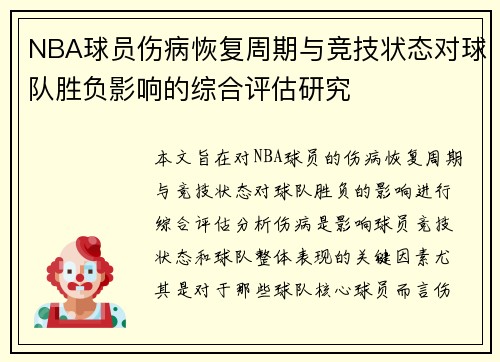 NBA球员伤病恢复周期与竞技状态对球队胜负影响的综合评估研究

本文旨在对NBA球员的伤病恢复周期与竞技状态对球队胜负的影响进行综合评估分析伤病是影响球员竞技状态和球队整体表现的关键因素尤其是对于那些球队核心球员而言伤